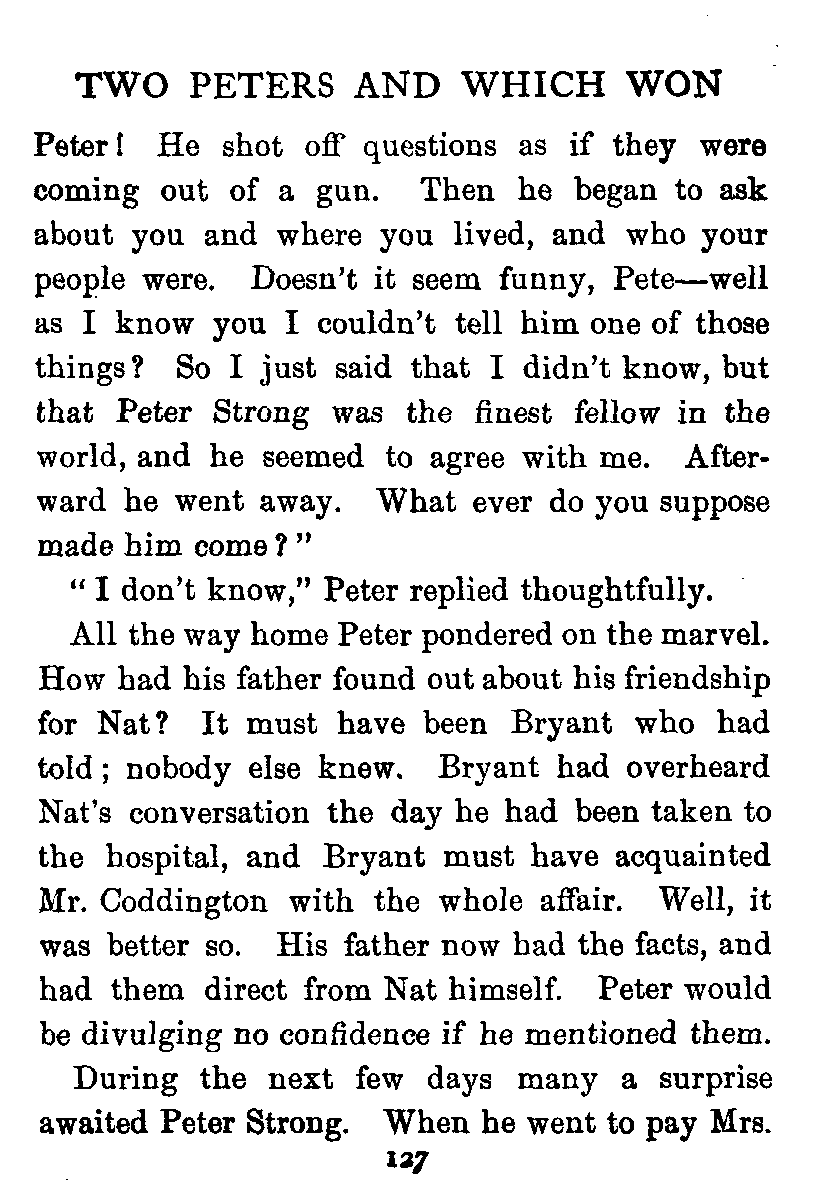 TWO PETERS AND WHICH WON

Peter! He shot off questions as if they were coming out of a gun. Then he began to ask about you and where you lived, and who your people were. Doesn't it seem funny, Pete—well as I know you I couldn't tell him one of those things? So I just said that I didn't know, but that Peter Strong was the finest fellow in the world, and he seemed to agree with me. Afterward he went away. What ever do you suppose made him come?"

"I don't know," Peter replied thoughtfully.

All the way home Peter pondered on the marvel. How had his father found out about his friendship for Nat? It must have been Bryant who had told; nobody else knew. Bryant had overheard Nat's conversation the day he had been taken to the hospital, and Bryant must have acquainted Mr. Coddington with the whole affair. Well, it was better so. His father now had the facts, and had them direct from Nat himself. Peter would be divulging no confidence if he mentioned them.

During the next few days many a surprise awaited Peter Strong. When he went to pay Mrs.

127